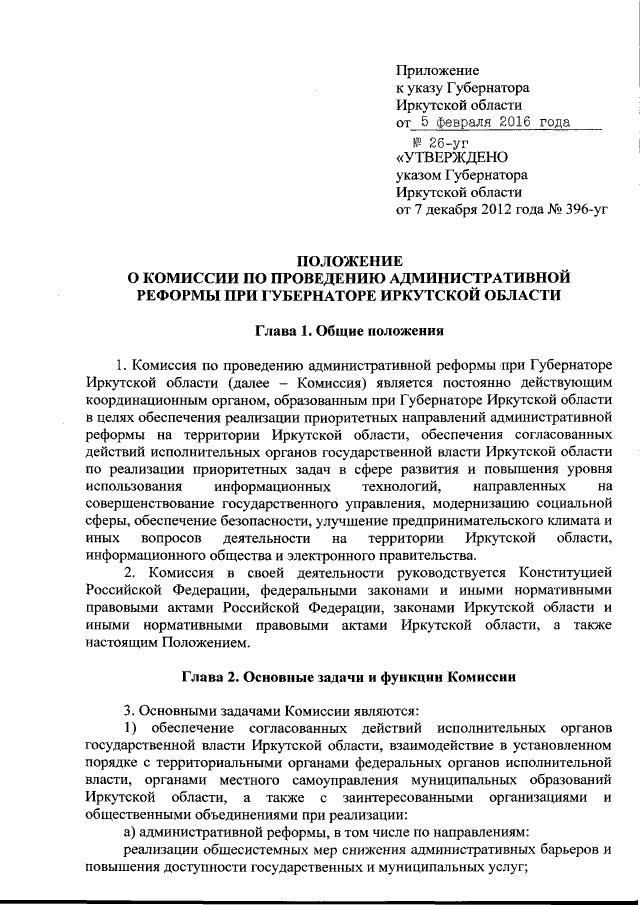 Приложение
к указу Губернатора
Иркутской области
от 5 февраля 2016 года
№ 26-уг
«УТВЕРЖДЕНО
указом Губернатора
Иркутской области
от 7 декабря 2012 года № 396-уг

ПОЛОЖЕНИЕ
О КОМИССИИ ПО ПРОВЕДЕНИЮ АДМИНИСТРАТИВНОЙ
РЕФОРМЫ ПРИ ГУБЕРНАТОРЕ ИРКУТСКОЙ ОБЛАСТИ

Глава 1. Общие положения

1. Комиссия по проведению административной реформы при Губернаторе Иркутской области (далее – Комиссия) является постоянно действующим координационным органом, образованным при Губернаторе Иркутской области в целях обеспечения реализации приоритетных направлений административной реформы на территории Иркутской области, обеспечения согласованных действий исполнительных органов государственной власти Иркутской области по реализации приоритетных задач в сфере развития и повышения уровня использования информационных технологий, направленных на совершенствование государственного управления, модернизацию социальной сферы, обеспечение безопасности, улучшение предпринимательского климата и иных вопросов деятельности на территории Иркутской области, информационного общества и электронного правительства.

2. Комиссия в своей деятельности руководствуется Конституцией Российской Федерации, федеральными законами и иными нормативными правовыми актами Российской Федерации, законами Иркутской области и иными нормативными правовыми актами Иркутской области, а также настоящим Положением.

Глава 2. Основные задачи и функции Комиссии

3. Основными задачами Комиссии являются:

1) обеспечение согласованных действий исполнительных органов государственной власти Иркутской области, взаимодействие в установленном порядке с территориальными органами федеральных органов исполнительной власти, органами местного самоуправления муниципальных образований Иркутской области, а также с заинтересованными организациями и общественными объединениями при реализации:

а) административной реформы, в том числе по направлениям:

реализации общесистемных мер снижения административных барьеров и повышения доступности государственных и муниципальных услуг;